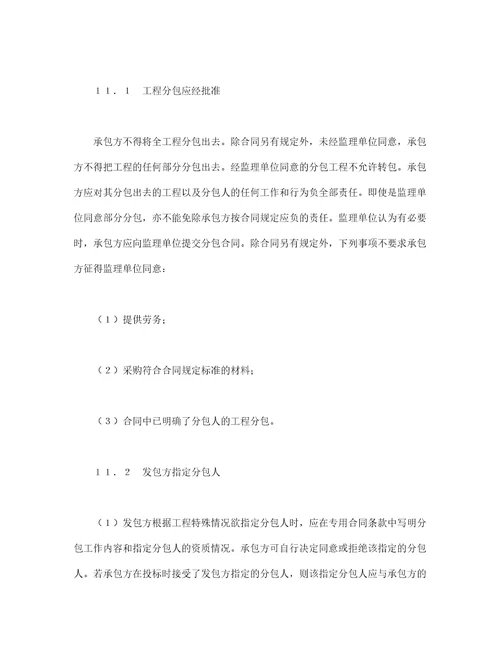 １１．１　工程分包应经批准

承包方不得将全工程分包出去。除合同另有规定外，未经监理单位同意，承包方不得把工程的任何部分分包出去。经监理单位同意的分包工程不允许转包。承包方应对其分包出去的工程以及分包人的任何工作和行为负全部责任。即使是监理单位同意部分分包，亦不能免除承包方按合同规定应负的责任。监理单位认为有必要时，承包方应向监理单位提交分包合同。除合同另有规定外，下列事项不要求承包方征得监理单位同意：

（１）提供劳务；

（２）采购符合合同规定标准的材料；

（３）合同中已明确了分包人的工程分包。

１１．２　发包方指定分包人

（１）发包方根据工程特殊情况欲指定分包人时，应在专用合同条款中写明分包工作内容和指定分包人的资质情况。承包方可自行决定同意或拒绝该指定的分包人。若承包方在投标时接受了发包方指定的分包人，则该指定分包人应与承包方的